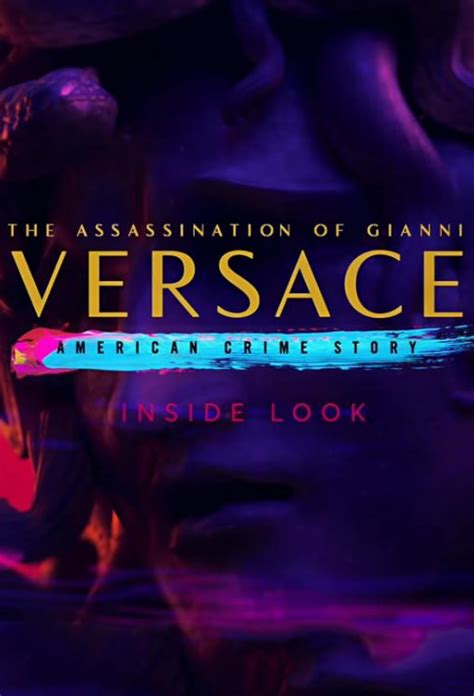 THE ASSASSINATION OF GIANNI
VERSACE
AMERICAN CRIME STORY
INSIDE LOOK